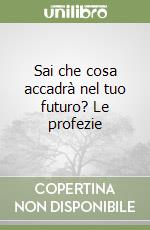 unilibro

Sai che cosa accadrà nel tuo futuro? Le profezie

COPERTINA
NON DISPONIBILE